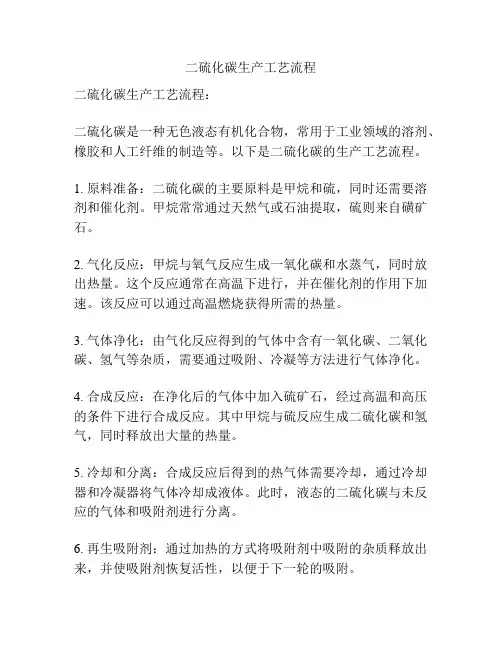 二硫化碳生产工艺流程

二硫化碳生产工艺流程：

二硫化碳是一种无色液态有机化合物，常用于工业领域的溶剂、橡胶和人工纤维的制造等。以下是二硫化碳的生产工艺流程。

1. 原料准备：二硫化碳的主要原料是甲烷和硫，同时还需要溶剂和催化剂。甲烷常常通过天然气或石油提取，硫则来自磺矿石。

2. 气化反应：甲烷与氧气反应生成一氧化碳和水蒸气，同时放出热量。这个反应通常在高温下进行，并在催化剂的作用下加速。该反应可以通过高温燃烧获得所需的热量。

3. 气体净化：由气化反应得到的气体中含有一氧化碳、二氧化碳、氢气等杂质，需要通过吸附、冷凝等方法进行气体净化。

4. 合成反应：在净化后的气体中加入硫矿石，经过高温和高压的条件下进行合成反应。其中甲烷与硫反应生成二硫化碳和氢气，同时释放出大量的热量。

5. 冷却和分离：合成反应后得到的热气体需要冷却，通过冷却器和冷凝器将气体冷却成液体。此时，液态的二硫化碳与未反应的气体和吸附剂进行分离。

6. 再生吸附剂：通过加热的方式将吸附剂中吸附的杂质释放出来，并使吸附剂恢复活性，以便于下一轮的吸附。